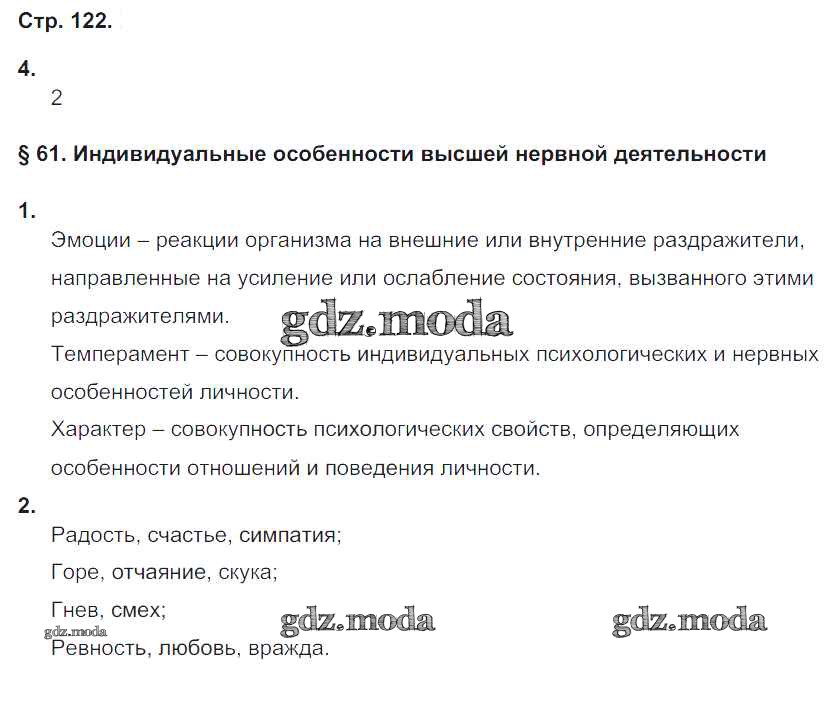 Стр. 122.

4.
2

§ 61. Индивидуальные особенности высшей нервной деятельности

1.
Эмоции – реакции организма на внешние или внутренние раздражители, направленные на усиление или ослабление состояния, вызванного этими раздражителями.
gdz.moda
Темперамент – совокупность индивидуальных психологических и нервных особенностей личности.
Характер – совокупность психологических свойств, определяющих особенности отношений и поведения личности.

2.
Радость, счастье, симпатия;
Горе, отчаяние, скука;
Гнев, смех;
gdz.moda gdz.moda gdz.moda
Ревность, любовь, вражда.